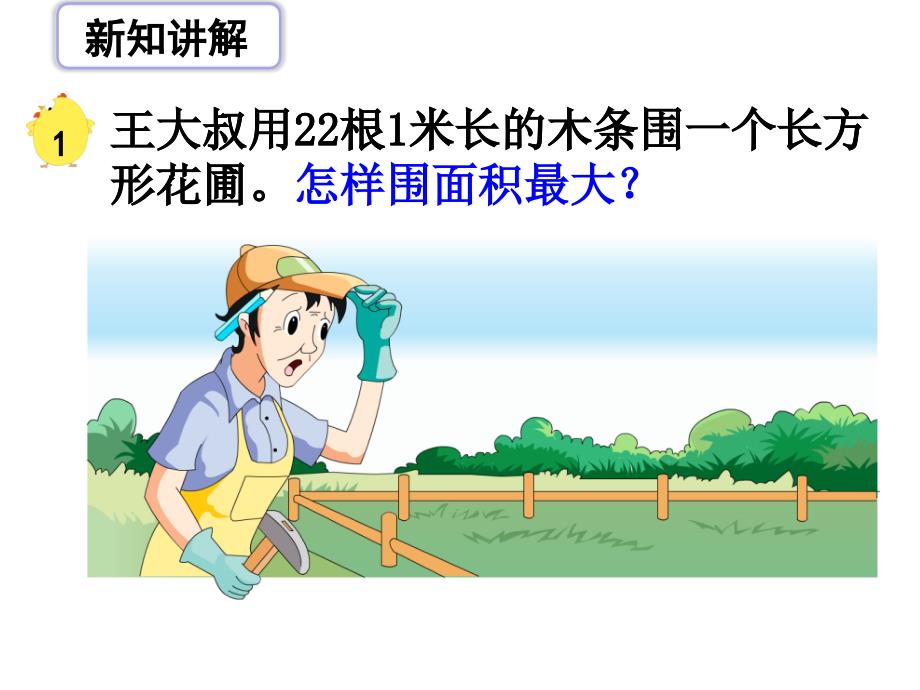 新知讲解

1 王大叔用22根1米长的木条围一个长方形花圃。怎样围面积最大？